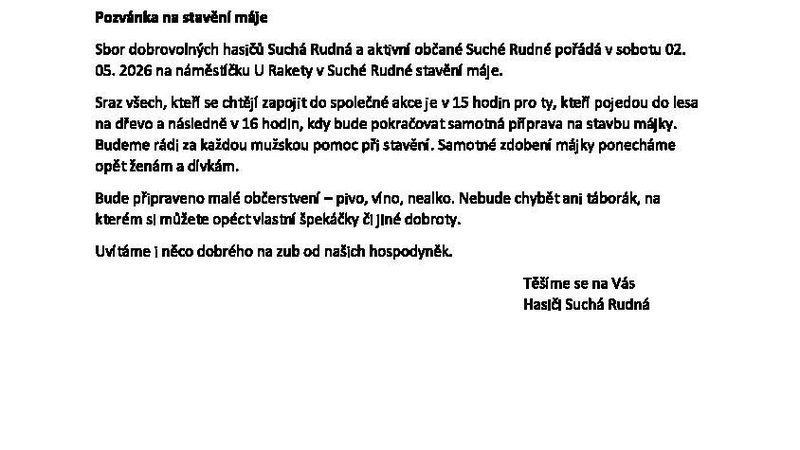 Pozvánka na stavění máje

Sbor dobrovolných hasičů Suchá Rudná a aktivní občané Suché Rudné pořádá v sobotu 02. 05. 2026 na náměstíčku U Rakety v Suché Rudné stavění máje.

Sraz všech, kteří se chtějí zapojit do společné akce je v 15 hodin pro ty, kteří pojedou do lesa na dřevo a následně v 16 hodin, kdy bude pokračovat samotná příprava na stavbu májky. Budeme rádi za každou mužskou pomoc při stavění. Samotné zdobení májky ponecháme opět ženám a dívkám.

Bude připraveno malé občerstvení – pivo, víno, nealko. Nebude chybět ani táborák, na kterém si můžete opéct vlastní špekáčky či jiné dobroty.

Uvítáme i něco dobrého na zub od našich hospodyněk.

Těšíme se na Vás
Hasiči Suchá Rudná